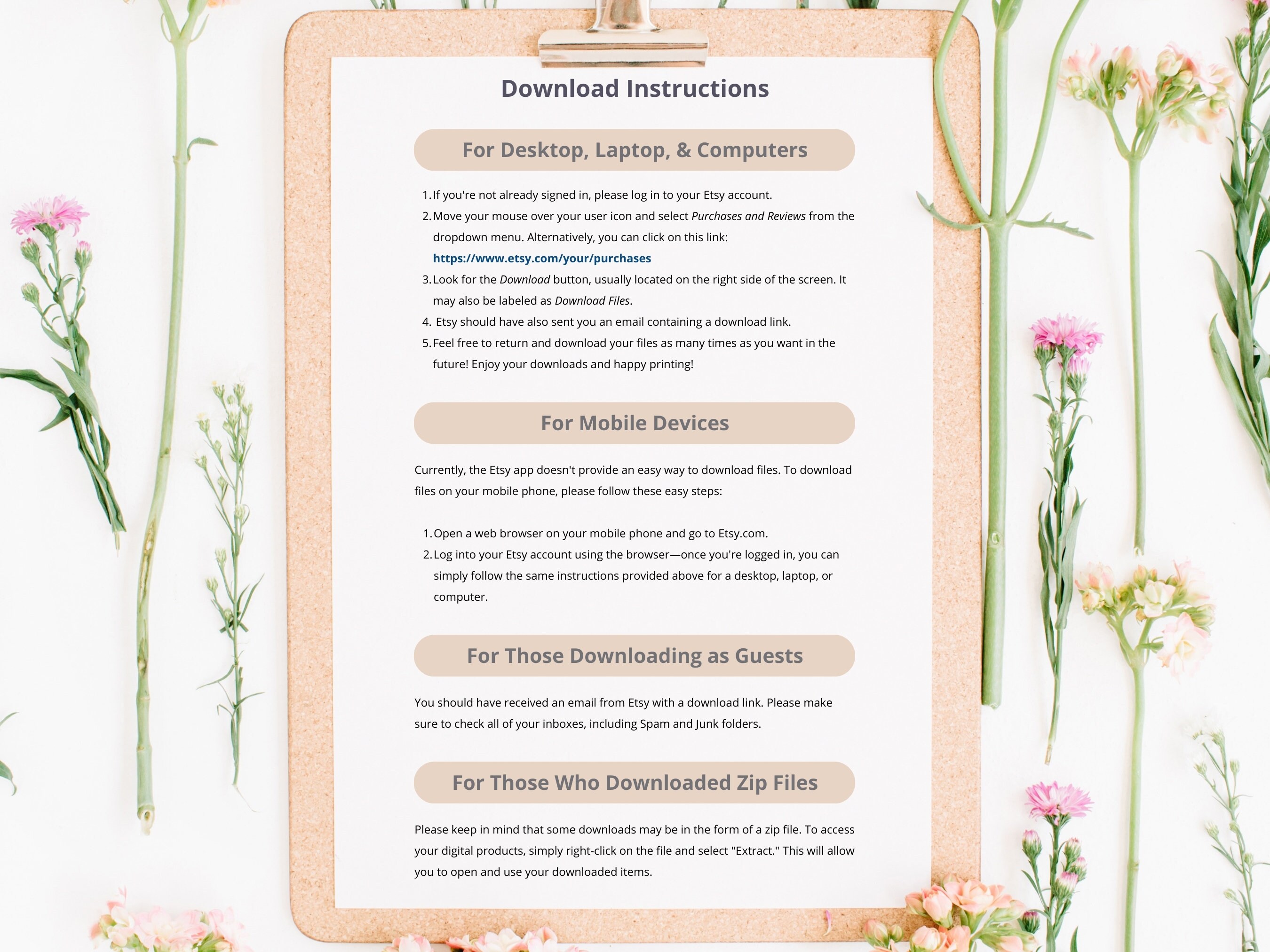 Download Instructions

For Desktop, Laptop, & Computers

1. If you're not already signed in, please log in to your Etsy account.
2. Move your mouse over your user icon and select Purchases and Reviews from the dropdown menu. Alternatively, you can click on this link: https://www.etsy.com/your/purchases
3. Look for the Download button, usually located on the right side of the screen. It may also be labeled as Download Files.
4. Etsy should have also sent you an email containing a download link.
5. Feel free to return and download your files as many times as you want in the future! Enjoy your downloads and happy printing!

For Mobile Devices

Currently, the Etsy app doesn't provide an easy way to download files. To download files on your mobile phone, please follow these easy steps:

1. Open a web browser on your mobile phone and go to Etsy.com.
2. Log into your Etsy account using the browser—once you're logged in, you can simply follow the same instructions provided above for a desktop, laptop, or computer.

For Those Downloading as Guests

You should have received an email from Etsy with a download link. Please make sure to check all of your inboxes, including Spam and Junk folders.

For Those Who Downloaded Zip Files

Please keep in mind that some downloads may be in the form of a zip file. To access your digital products, simply right-click on the file and select "Extract." This will allow you to open and use your downloaded items.